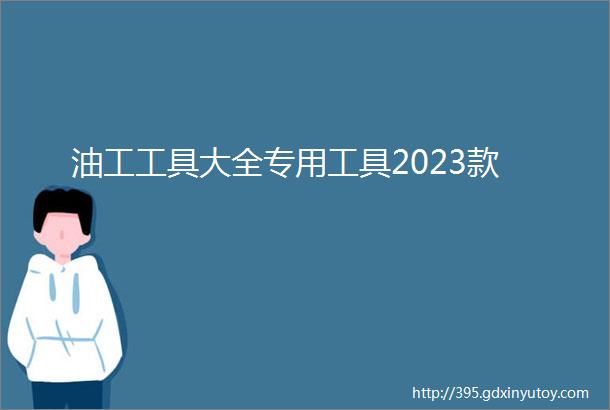 油工工具大全专用工具2023款

http://395.gdxinyutoy.com